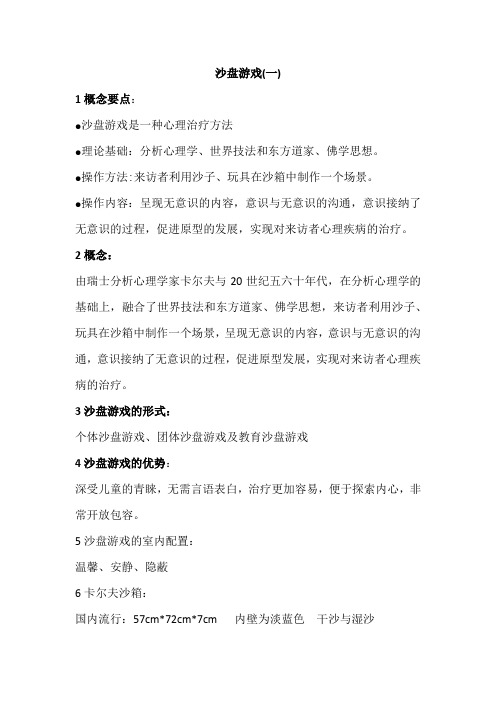 沙盘游戏(一)

1 概念要点：

●沙盘游戏是一种心理治疗方法

●理论基础：分析心理学、世界技法和东方道家、佛学思想。

●操作方法:来访者利用沙子、玩具在沙箱中制作一个场景。

●操作内容：呈现无意识的内容，意识与无意识的沟通，意识接纳了无意识的过程，促进原型的发展，实现对来访者心理疾病的治疗。

2 概念：

由瑞士分析心理学家卡尔夫与 20 世纪五六十年代，在分析心理学的基础上，融合了世界技法和东方道家、佛学思想，来访者利用沙子、玩具在沙箱中制作一个场景，呈现无意识的内容，意识与无意识的沟通，意识接纳了无意识的过程，促进原型发展，实现对来访者心理疾病的治疗。

3 沙盘游戏的形式：

个体沙盘游戏、团体沙盘游戏及教育沙盘游戏

4 沙盘游戏的优势：

深受儿童的青睐，无需言语表白，治疗更加容易，便于探索内心，非常开放包容。

5 沙盘游戏的室内配置：

温馨、安静、隐蔽

6 卡尔夫沙箱：

国内流行：57cm*72cm*7cm 内壁为淡蓝色 干沙与湿沙